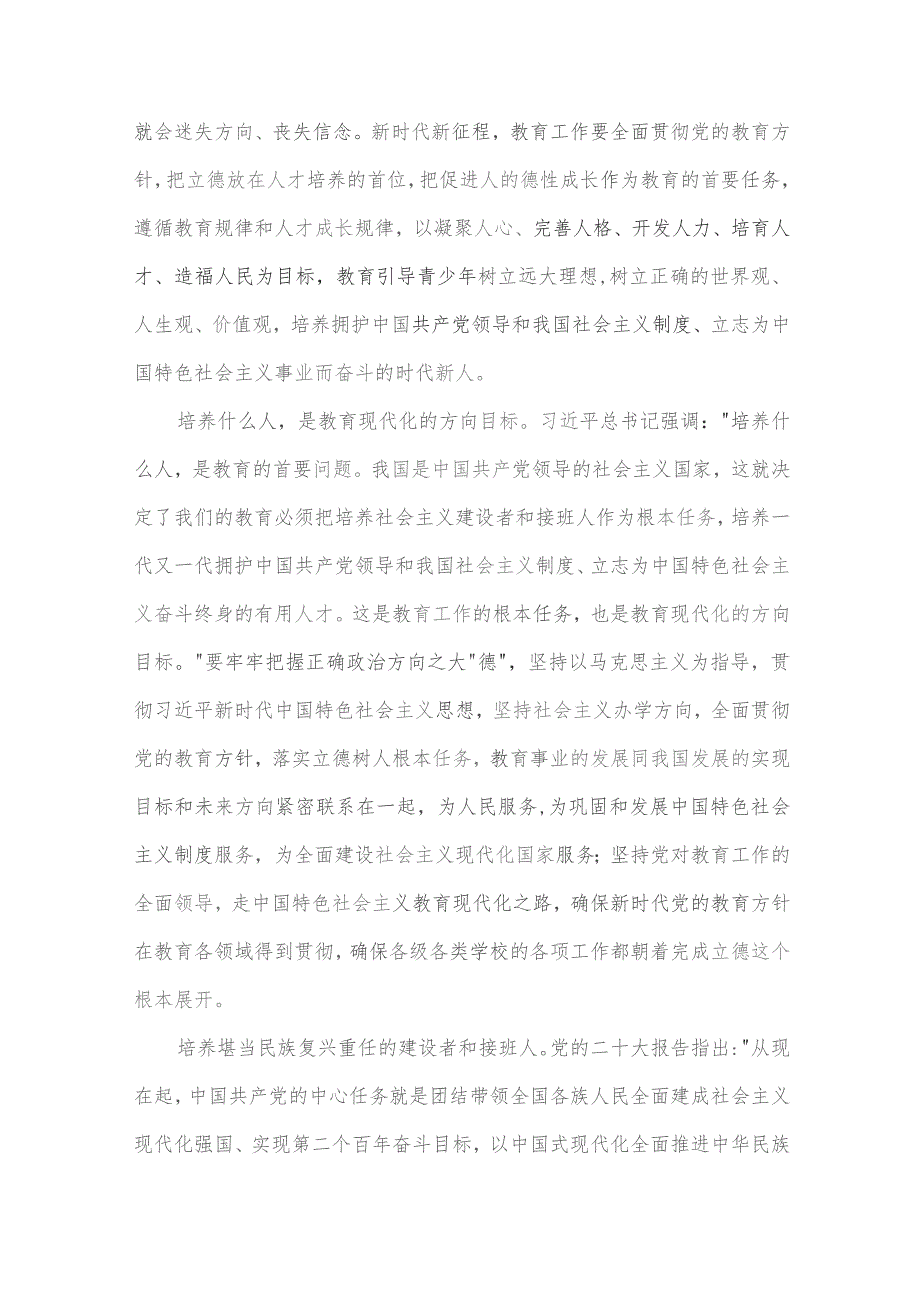 就会迷失方向、丧失信念。新时代新征程，教育工作要全面贯彻党的教育方针，把立德放在人才培养的首位，把促进人的德性成长作为教育的首要任务，遵循教育规律和人才成长规律，以凝聚人心、完善人格、开发人力、培育人才、造福人民为目标，教育引导青少年树立远大理想,树立正确的世界观、人生观、价值观，培养拥护中国共产党领导和我国社会主义制度、立志为中国特色社会主义事业而奋斗的时代新人。

培养什么人，是教育现代化的方向目标。习近平总书记强调："培养什么人，是教育的首要问题。我国是中国共产党领导的社会主义国家，这就决定了我们的教育必须把培养社会主义建设者和接班人作为根本任务，培养一代又一代拥护中国共产党领导和我国社会主义制度、立志为中国特色社会主义奋斗终身的有用人才。这是教育工作的根本任务，也是教育现代化的方向目标。"要牢牢把握正确政治方向之大"德"，坚持以马克思主义为指导，贯彻习近平新时代中国特色社会主义思想，坚持社会主义办学方向，全面贯彻党的教育方针，落实立德树人根本任务，教育事业的发展同我国发展的实现目标和未来方向紧密联系在一起，为人民服务,为巩固和发展中国特色社会主义制度服务，为全面建设社会主义现代化国家服务;坚持党对教育工作的全面领导，走中国特色社会主义教育现代化之路，确保新时代党的教育方针在教育各领域得到贯彻,确保各级各类学校的各项工作都朝着完成立德这个根本展开。

培养堪当民族复兴重任的建设者和接班人。党的二十大报告指出:"从现在起，中国共产党的中心任务就是团结带领全国各族人民全面建成社会主义现代化强国、实现第二个百年奋斗目标，以中国式现代化全面推进中华民族